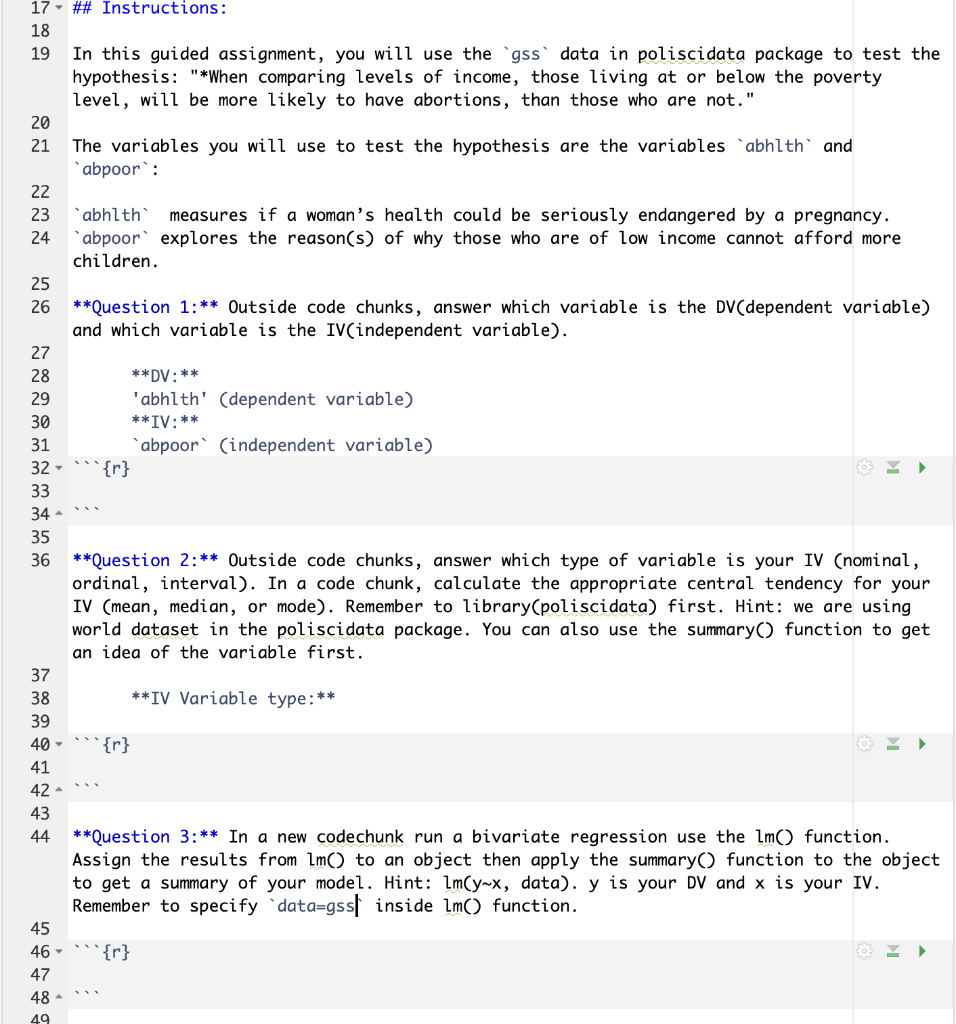 17 ## Instructions:
18
19 In this guided assignment, you will use the `gss` data in poliscidata package to test the hypothesis: "*When comparing levels of income, those living at or below the poverty level, will be more likely to have abortions, than those who are not."
20
21 The variables you will use to test the hypothesis are the variables `abhlth` and `abpoor`:
22
23 `abhlth` measures if a woman's health could be seriously endangered by a pregnancy.
24 `abpoor` explores the reason(s) of why those who are of low income cannot afford more children.
25
26 **Question 1:** Outside code chunks, answer which variable is the DV(dependent variable) and which variable is the IV(independent variable).
27
28 **DV:**
29 'abhlth' (dependent variable)
30 **IV:**
31 `abpoor` (independent variable)
32 ```{r}
33
34 ```
35
36 **Question 2:** Outside code chunks, answer which type of variable is your IV (nominal, ordinal, interval). In a code chunk, calculate the appropriate central tendency for your IV (mean, median, or mode). Remember to library(poliscidata) first. Hint: we are using world dataset in the poliscidata package. You can also use the summary() function to get an idea of the variable first.
37
38 **IV Variable type:**
39
40 ```{r}
41
42 ```
43
44 **Question 3:** In a new codechunk run a bivariate regression use the lm() function. Assign the results from lm() to an object then apply the summary() function to the object to get a summary of your model. Hint: lm(y~x, data). y is your DV and x is your IV. Remember to specify `data=gss` inside lm() function.
45
46 ```{r}
47
48 ```
49